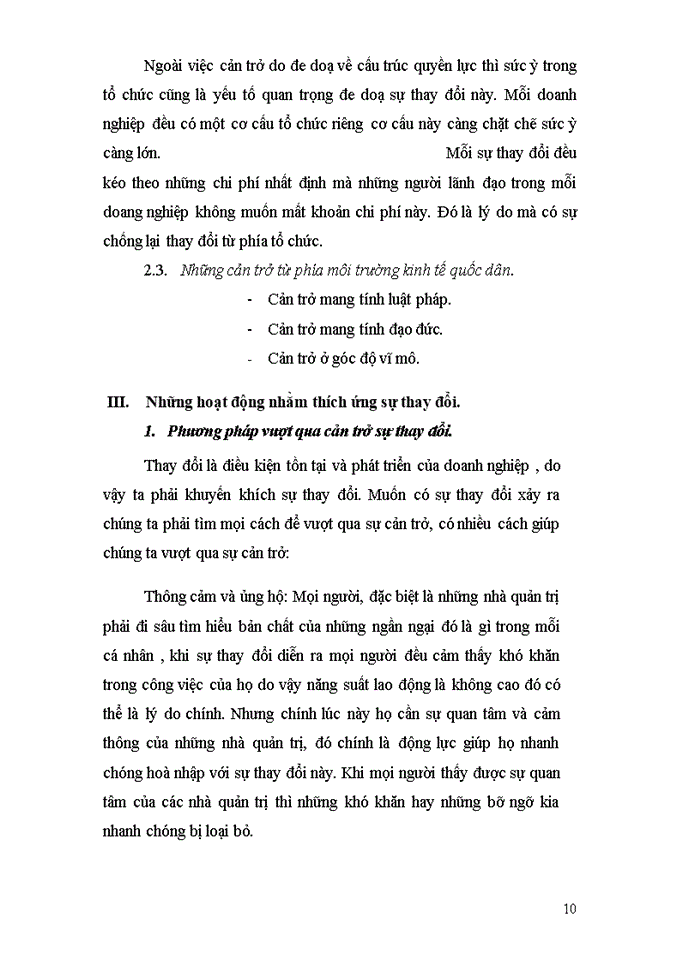 Ngoài việc cản trở do đe doạ về cấu trúc quyền lực thì sức ỳ trong tổ chức cũng là yếu tố quan trọng đe doạ sự thay đổi này. Mỗi doanh nghiệp đều có một cơ cấu tổ chức riêng cơ cấu này càng chặt chẽ sức ỳ càng lớn. Mỗi sự thay đổi đều kéo theo những chi phí nhất định mà những người lãnh đạo trong mỗi doang nghiệp không muốn mất khoản chi phí này. Đó là lý do mà có sự chống lại thay đổi từ phía tổ chức.

2.3. Những cản trở từ phía môi trường kinh tế quốc dân.

- Cản trở mang tính luật pháp.
- Cản trở mang tính đạo đức.
- Cản trở ở góc độ vĩ mô.

III. Những hoạt động nhằm thích ứng sự thay đổi.

1. Phương pháp vượt qua cản trở sự thay đổi.

Thay đổi là điều kiện tồn tại và phát triển của doanh nghiệp , do vậy ta phải khuyến khích sự thay đổi. Muốn có sự thay đổi xảy ra chúng ta phải tìm mọi cách để vượt qua sự cản trở, có nhiều cách giúp chúng ta vượt qua sự cản trở:

Thông cảm và ủng hộ: Mọi người, đặc biệt là những nhà quản trị phải đi sâu tìm hiểu bản chất của những ngần ngại đó là gì trong mỗi cá nhân , khi sự thay đổi diễn ra mọi người đều cảm thấy khó khăn trong công việc của họ do vậy năng suất lao động là không cao đó có thể là lý do chính. Nhưng chính lúc này họ cần sự quan tâm và cảm thông của những nhà quản trị, đó chính là động lực giúp họ nhanh chóng hoà nhập với sự thay đổi này. Khi mọi người thấy được sự quan tâm của các nhà quản trị thì những khó khăn hay những bỡ ngỡ kia nhanh chóng bị loại bỏ.

10